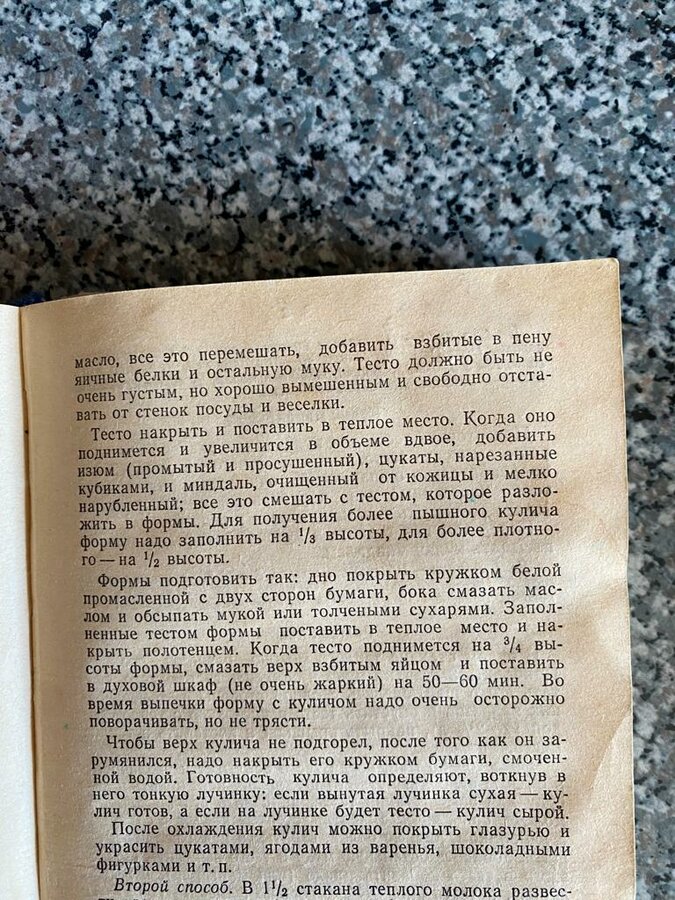 масло, все это перемешать, добавить взбитые в пену яичные белки и остальную муку. Тесто должно быть не очень густым, но хорошо вымешенным и свободно отставать от стенок посуды и веселки.

Тесто накрыть и поставить в теплое место. Когда оно поднимется и увеличится в объеме вдвое, добавить изюм (промытый и просушенный), цукаты, нарезанные кубиками, и миндаль, очищенный от кожицы и мелко нарубленный; все это смешать с тестом, которое разложить в формы. Для получения более пышного кулича форму надо заполнить на $^1/_3$ высоты, для более плотного — на $^1/_2$ высоты.

Формы подготовить так: дно покрыть кружком белой промасленной с двух сторон бумаги, бока смазать маслом и обсыпать мукой или толчеными сухарями. Заполненные тестом формы поставить в теплое место и накрыть полотенцем. Когда тесто поднимется на $^3/_4$ высоты формы, смазать верх взбитым яйцом и поставить в духовой шкаф (не очень жаркий) на 50—60 мин. Во время выпечки форму с куличом надо очень осторожно поворачивать, но не трясти.

Чтобы верх кулича не подгорел, после того как он зарумянился, надо накрыть его кружком бумаги, смоченной водой. Готовность кулича определяют, воткнув в него тонкую лучинку: если вынутая лучинка сухая — кулич готов, а если на лучинке будет тесто — кулич сырой.

После охлаждения кулич можно покрыть глазурью и украсить цукатами, ягодами из варенья, шоколадными фигурками и т. п.

Второй способ. В $1^1/_2$ стакана теплого молока развес-